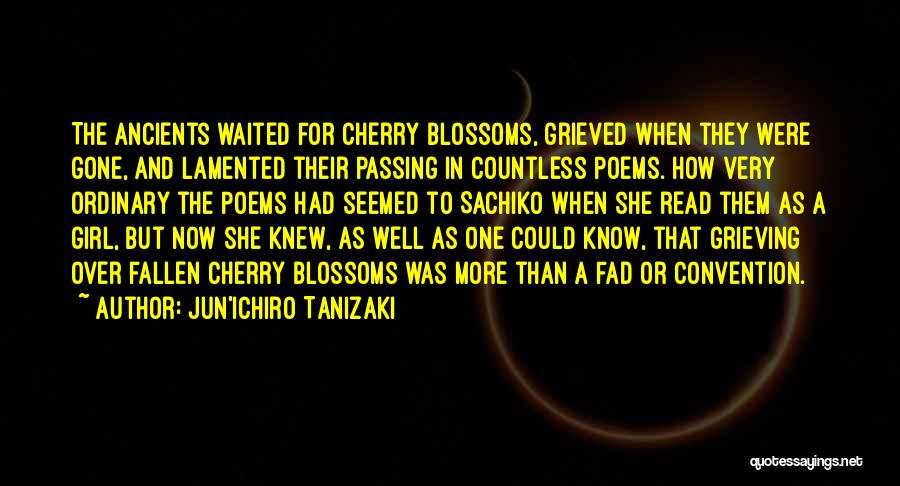 THE ANCIENTS WAITED FOR CHERRY BLOSSOMS, GRIEVED WHEN THEY WERE GONE, AND LAMENTED THEIR PASSING IN COUNTLESS POEMS. HOW VERY ORDINARY THE POEMS HAD SEEMED TO SACHIKO WHEN SHE READ THEM AS A GIRL, BUT NOW SHE KNEW, AS WELL AS ONE COULD KNOW, THAT GRIEVING OVER FALLEN CHERRY BLOSSOMS WAS MORE THAN A FAD OR CONVENTION.

~ AUTHOR: JUN'ICHIRO TANIZAKI

quotessayings.net